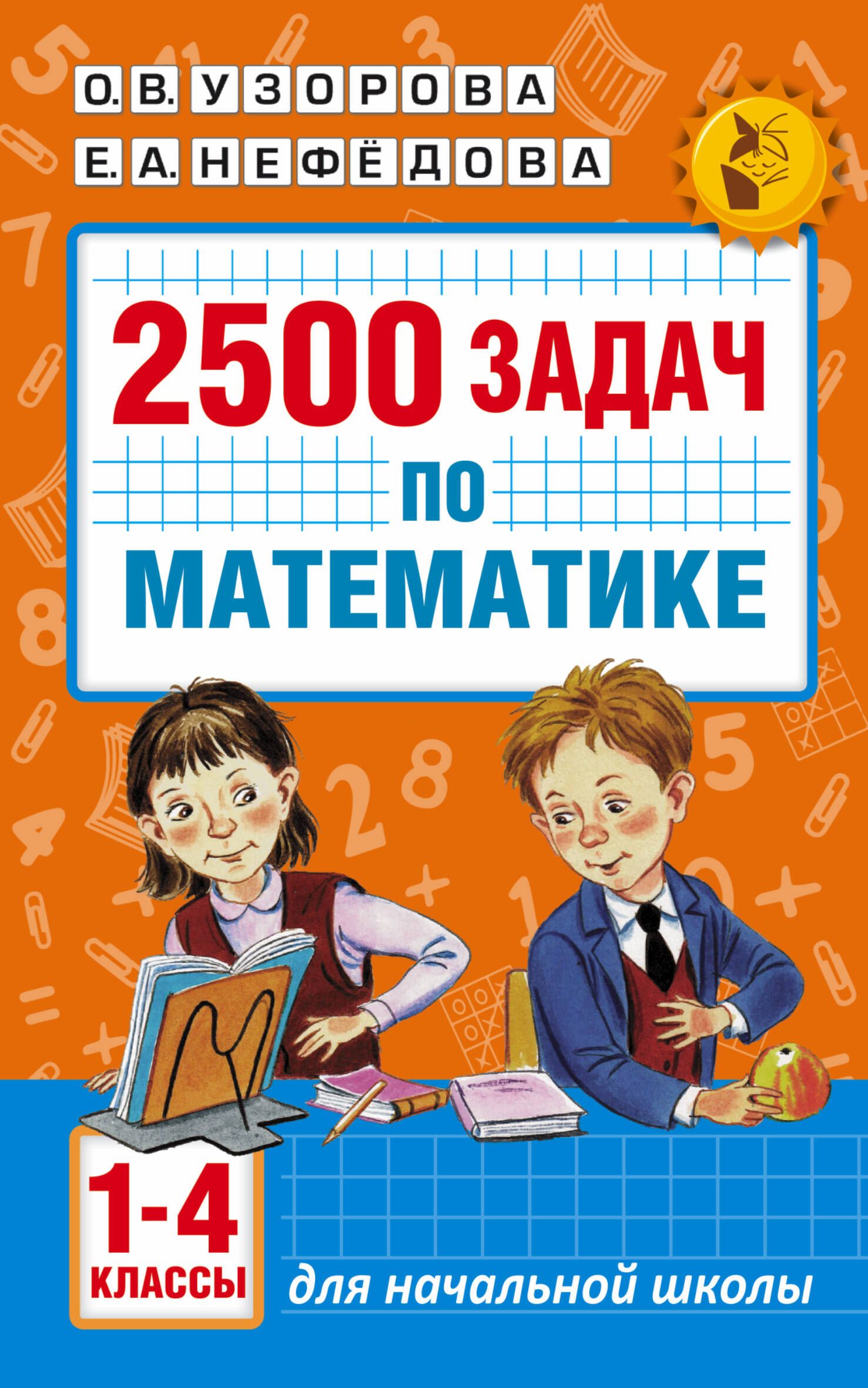 О. В. УЗОРОВА
Е. А. НЕФЁДОВА

2500 ЗАДАЧ ПО МАТЕМАТИКЕ

1-4 КЛАССЫ

для начальной школы